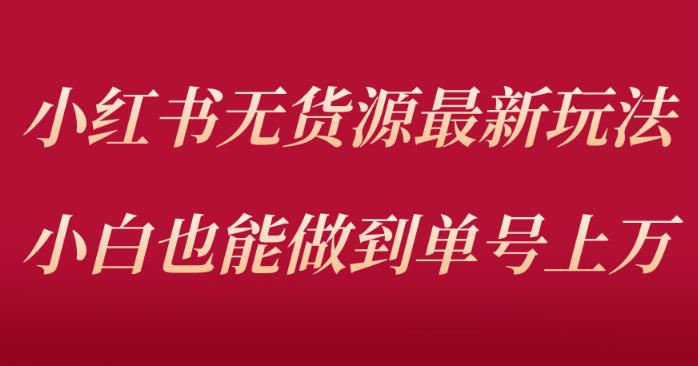 小红书无货源最新玩法

小白也能做到单号上万